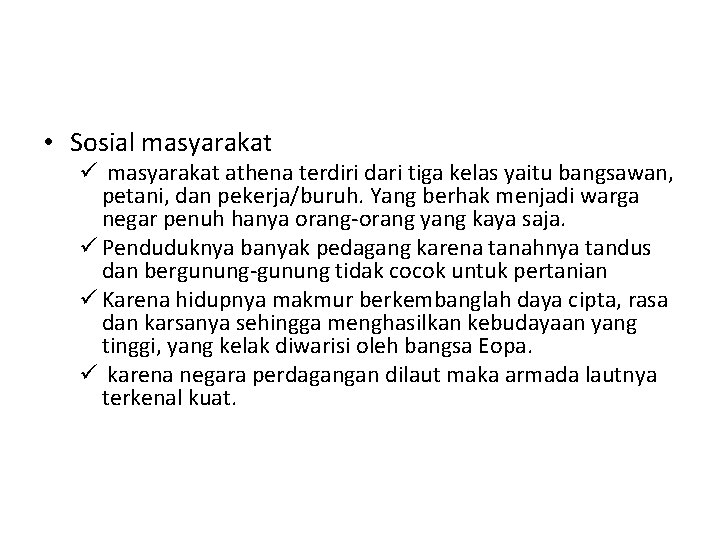 • Sosial masyarakat

✓ masyarakat athena terdiri dari tiga kelas yaitu bangsawan, petani, dan pekerja/buruh. Yang berhak menjadi warga negar penuh hanya orang-orang yang kaya saja.

✓ Penduduknya banyak pedagang karena tanahnya tandus dan bergunung-gunung tidak cocok untuk pertanian

✓ Karena hidupnya makmur berkembanglah daya cipta, rasa dan karsanya sehingga menghasilkan kebudayaan yang tinggi, yang kelak diwarisi oleh bangsa Eopa.

✓ karena negara perdagangan dilaut maka armada lautnya terkenal kuat.